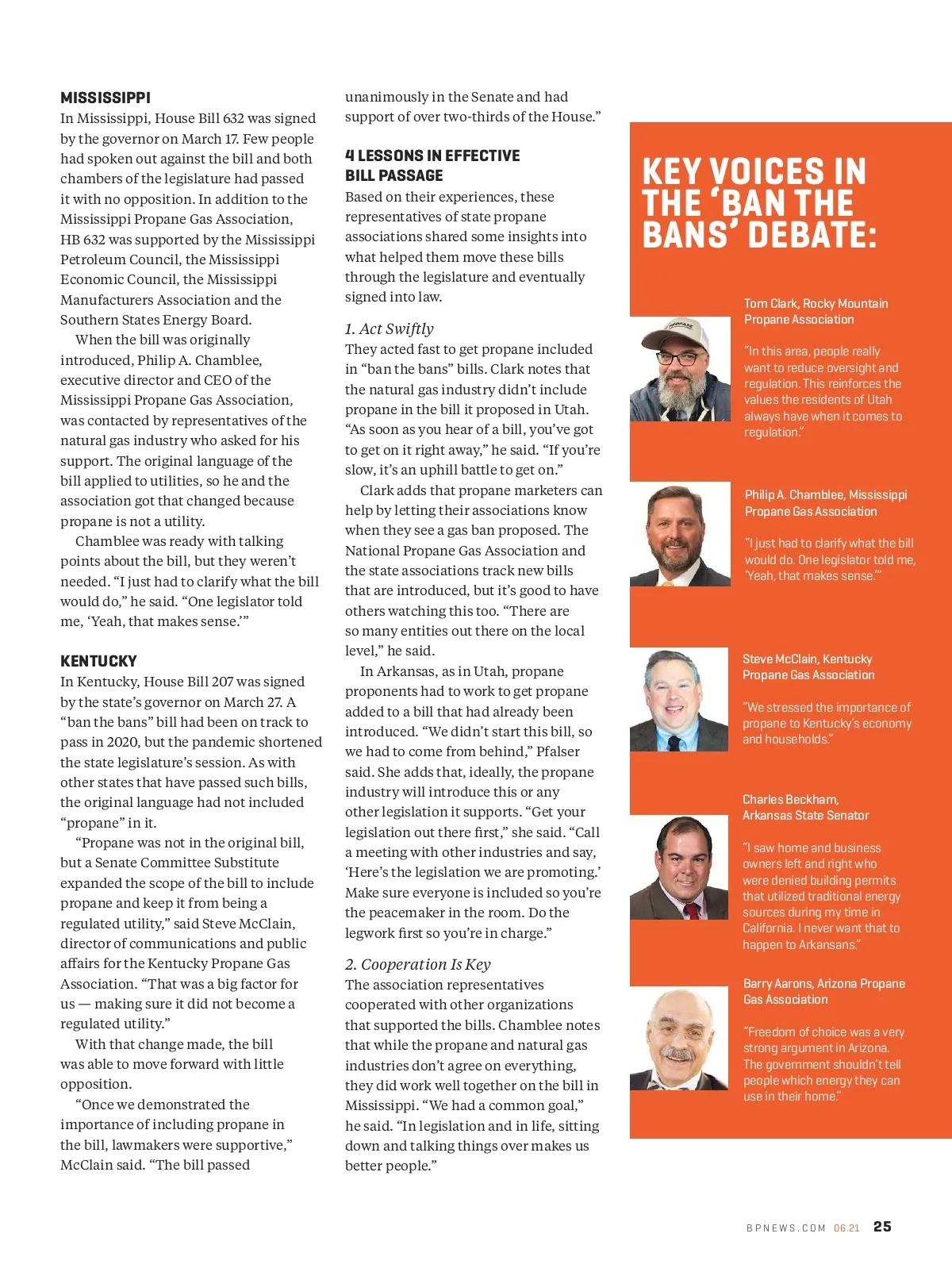 MISSISSIPPI

In Mississippi, House Bill 632 was signed by the governor on March 17. Few people had spoken out against the bill and both chambers of the legislature had passed it with no opposition. In addition to the Mississippi Propane Gas Association, HB 632 was supported by the Mississippi Petroleum Council, the Mississippi Economic Council, the Mississippi Manufacturers Association and the Southern States Energy Board.

When the bill was originally introduced, Philip A. Chamblee, executive director and CEO of the Mississippi Propane Gas Association, was contacted by representatives of the natural gas industry who asked for his support. The original language of the bill applied to utilities, so he and the association got that changed because propane is not a utility.

Chamblee was ready with talking points about the bill, but they weren't needed. "I just had to clarify what the bill would do," he said. "One legislator told me, 'Yeah, that makes sense.'"

KENTUCKY

In Kentucky, House Bill 207 was signed by the state's governor on March 27. A "ban the bans" bill had been on track to pass in 2020, but the pandemic shortened the state legislature's session. As with other states that have passed such bills, the original language had not included "propane" in it.

"Propane was not in the original bill, but a Senate Committee Substitute expanded the scope of the bill to include propane and keep it from being a regulated utility," said Steve McClain, director of communications and public affairs for the Kentucky Propane Gas Association. "That was a big factor for us — making sure it did not become a regulated utility."

With that change made, the bill was able to move forward with little opposition.

"Once we demonstrated the importance of including propane in the bill, lawmakers were supportive," McClain said. "The bill passed unanimously in the Senate and had support of over two-thirds of the House."

4 LESSONS IN EFFECTIVE BILL PASSAGE

Based on their experiences, these representatives of state propane associations shared some insights into what helped them move these bills through the legislature and eventually signed into law.

1. Act Swiftly

They acted fast to get propane included in "ban the bans" bills. Clark notes that the natural gas industry didn't include propane in the bill it proposed in Utah. "As soon as you hear of a bill, you've got to get on it right away," he said. "If you're slow, it's an uphill battle to get on."

Clark adds that propane marketers can help by letting their associations know when they see a gas ban proposed. The National Propane Gas Association and the state associations track new bills that are introduced, but it's good to have others watching this too. "There are so many entities out there on the local level," he said.

In Arkansas, as in Utah, propane proponents had to work to get propane added to a bill that had already been introduced. "We didn't start this bill, so we had to come from behind," Pfalser said. She adds that, ideally, the propane industry will introduce this or any other legislation it supports. "Get your legislation out there first," she said. "Call a meeting with other industries and say, 'Here's the legislation we are promoting.' Make sure everyone is included so you're the peacemaker in the room. Do the legwork first so you're in charge."

2. Cooperation Is Key

The association representatives cooperated with other organizations that supported the bills. Chamblee notes that while the propane and natural gas industries don't agree on everything, they did work well together on the bill in Mississippi. "We had a common goal," he said. "In legislation and in life, sitting down and talking things over makes us better people."

KEY VOICES IN THE 'BAN THE BANS' DEBATE:

Tom Clark, Rocky Mountain Propane Association

"In this area, people really want to reduce oversight and regulation. This reinforces the values the residents of Utah always have when it comes to regulation."

Philip A. Chamblee, Mississippi Propane Gas Association

"I just had to clarify what the bill would do. One legislator told me, 'Yeah, that makes sense.'"

Steve McClain, Kentucky Propane Gas Association

"We stressed the importance of propane to Kentucky's economy and households."

Charles Beckham, Arkansas State Senator

"I saw home and business owners left and right who were denied building permits that utilized traditional energy sources during my time in California. I never want that to happen to Arkansans."

Barry Aarons, Arizona Propane Gas Association

"Freedom of choice was a very strong argument in Arizona. The government shouldn't tell people which energy they can use in their home."

BPNEWS.COM 06.21 25